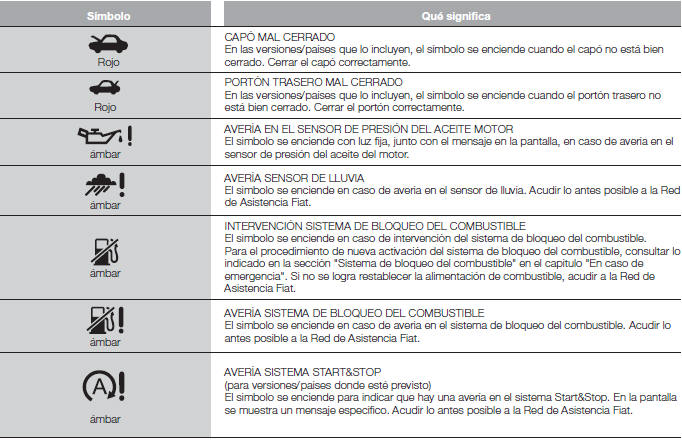 | Símbolo | Qué significa |
|---|---|
| Rojo | CAPÓ MAL CERRADO En las versiones/países que lo incluyen, el símbolo se enciende cuando el capó no está bien cerrado. Cerrar el capó correctamente. |
| Rojo | PORTÓN TRASERO MAL CERRADO En las versiones/países que lo incluyen, el símbolo se enciende cuando el portón trasero no está bien cerrado. Cerrar el portón correctamente. |
| ámbar | AVERÍA EN EL SENSOR DE PRESIÓN DEL ACEITE MOTOR El símbolo se enciende con luz fija, junto con el mensaje en la pantalla, en caso de avería en el sensor de presión del aceite del motor. |
| ámbar | AVERÍA SENSOR DE LLUVIA El símbolo se enciende en caso de avería en el sensor de lluvia. Acudir lo antes posible a la Red de Asistencia Fiat. |
| ámbar | INTERVENCIÓN SISTEMA DE BLOQUEO DEL COMBUSTIBLE El símbolo se enciende en caso de intervención del sistema de bloqueo del combustible. Para el procedimiento de nueva activación del sistema de bloqueo del combustible, consultar lo indicado en la sección "Sistema de bloqueo del combustible" en el capítulo "En caso de emergencia". Si no se logra restablecer la alimentación de combustible, acudir a la Red de Asistencia Fiat. |
| ámbar | AVERÍA SISTEMA DE BLOQUEO DEL COMBUSTIBLE El símbolo se enciende en caso de avería en el sistema de bloqueo del combustible. Acudir lo antes posible a la Red de Asistencia Fiat. |
| ámbar | AVERÍA SISTEMA START&STOP (para versiones/países donde esté previsto) El símbolo se enciende para indicar que hay una avería en el sistema Start&Stop. En la pantalla se muestra un mensaje específico. Acudir lo antes posible a la Red de Asistencia Fiat. |